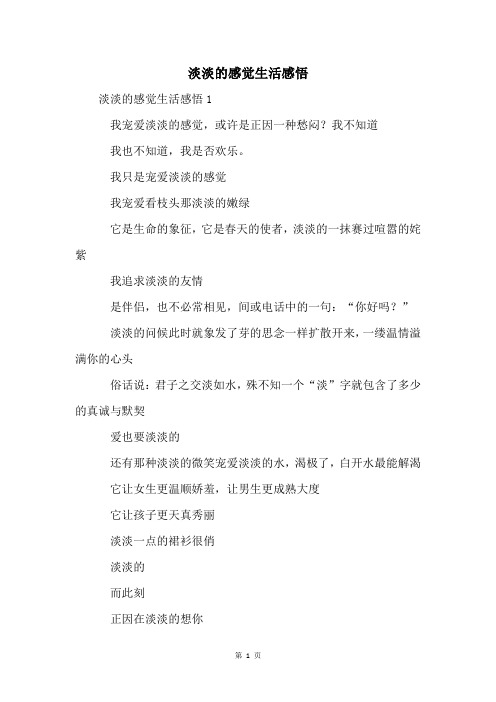 淡淡的感觉生活感悟

淡淡的感觉生活感悟 1

我宠爱淡淡的感觉，或许是正因一种愁闷？我不知道

我也不知道，我是否欢乐。

我只是宠爱淡淡的感觉

我宠爱看枝头那淡淡的嫩绿

它是生命的象征，它是春天的使者，淡淡的一抹赛过喧嚣的姹紫

我追求淡淡的友情

是伴侣，也不必常相见，间或电话中的一句：“你好吗？”

淡淡的问候此时就象发了芽的思念一样扩散开来，一缕温情溢满你的心头

俗话说：君子之交淡如水，殊不知一个“淡”字就包含了多少的真诚与默契

爱也要淡淡的

还有那种淡淡的微笑宠爱淡淡的水，渴极了，白开水最能解渴

它让女生更温顺娇羞，让男生更成熟大度

它让孩子更天真秀丽

淡淡一点的裙衫很俏

淡淡的

而此刻

正因在淡淡的想你

第 1 页